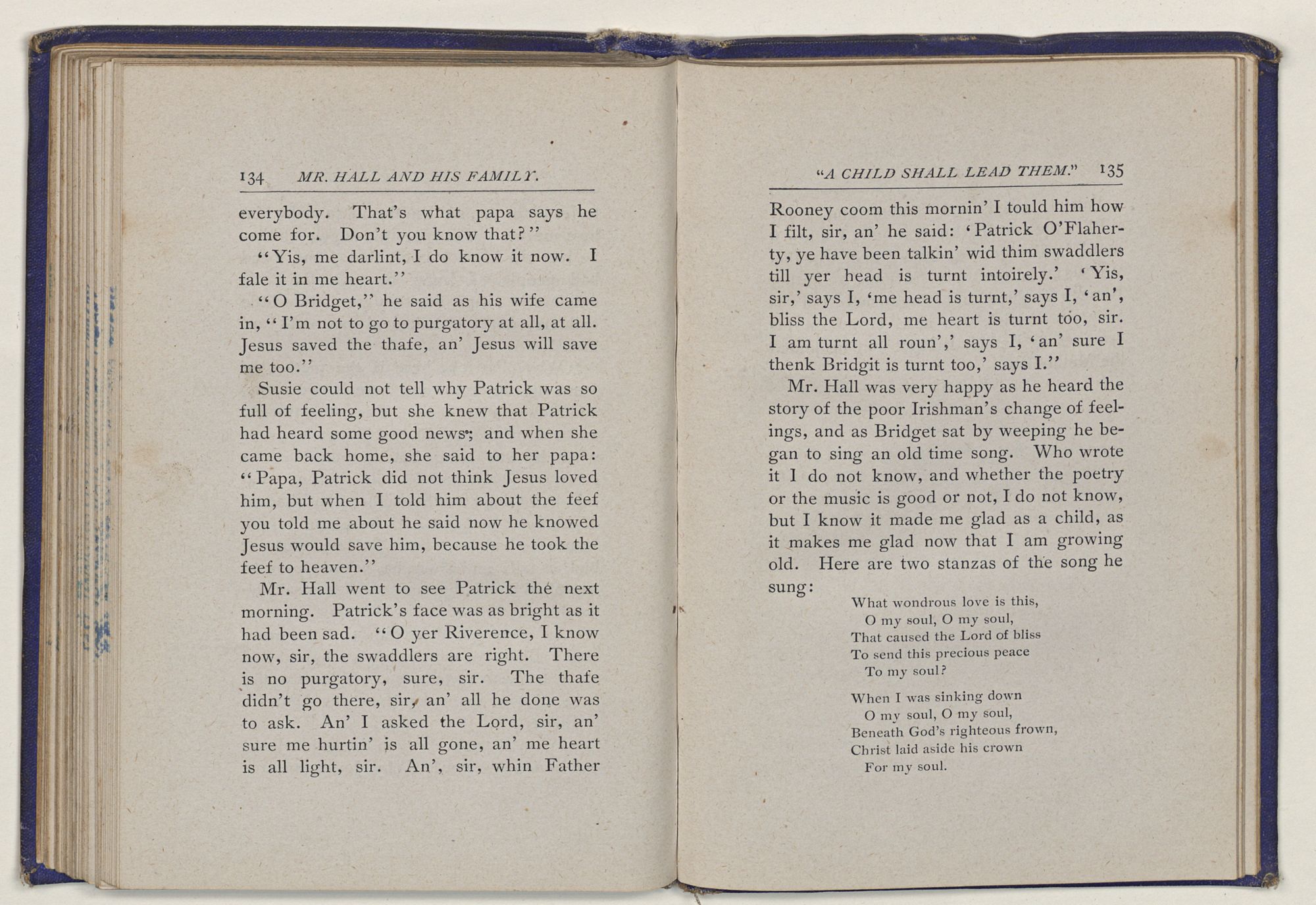 134 MR. HALL AND HIS FAMILY.

everybody. That's what papa says he come for. Don't you know that?"

"Yis, me darlint, I do know it now. I fale it in me heart."

"O Bridget," he said as his wife came in, "I'm not to go to purgatory at all, at all. Jesus saved the thafe, an' Jesus will save me too."

Susie could not tell why Patrick was so full of feeling, but she knew that Patrick had heard some good news; and when she came back home, she said to her papa: "Papa, Patrick did not think Jesus loved him, but when I told him about the feef you told me about he said now he knowed Jesus would save him, because he took the feef to heaven."

Mr. Hall went to see Patrick the next morning. Patrick's face was as bright as it had been sad. "O yer Riverence, I know now, sir, the swaddlers are right. There is no purgatory, sure, sir. The thafe didn't go there, sir, an' all he done was to ask. An' I asked the Lord, sir, an' sure me hurtin' is all gone, an' me heart is all light, sir. An', sir, whin Father

"A CHILD SHALL LEAD THEM." 135

Rooney coom this mornin' I tould him how I filt, sir, an' he said: 'Patrick O'Flaherty, ye have been talkin' wid thim swaddlers till yer head is turnt intoirely.' 'Yis, sir,' says I, 'me head is turnt,' says I, 'an', bliss the Lord, me heart is turnt too, sir. I am turnt all roun',' says I, 'an' sure I thenk Bridgit is turnt too,' says I."

Mr. Hall was very happy as he heard the story of the poor Irishman's change of feelings, and as Bridget sat by weeping he began to sing an old time song. Who wrote it I do not know, and whether the poetry or the music is good or not, I do not know, but I know it made me glad as a child, as it makes me glad now that I am growing old. Here are two stanzas of the song he sung:

What wondrous love is this,
O my soul, O my soul,
That caused the Lord of bliss
To send this precious peace
To my soul?

When I was sinking down
O my soul, O my soul,
Beneath God's righteous frown,
Christ laid aside his crown
For my soul.